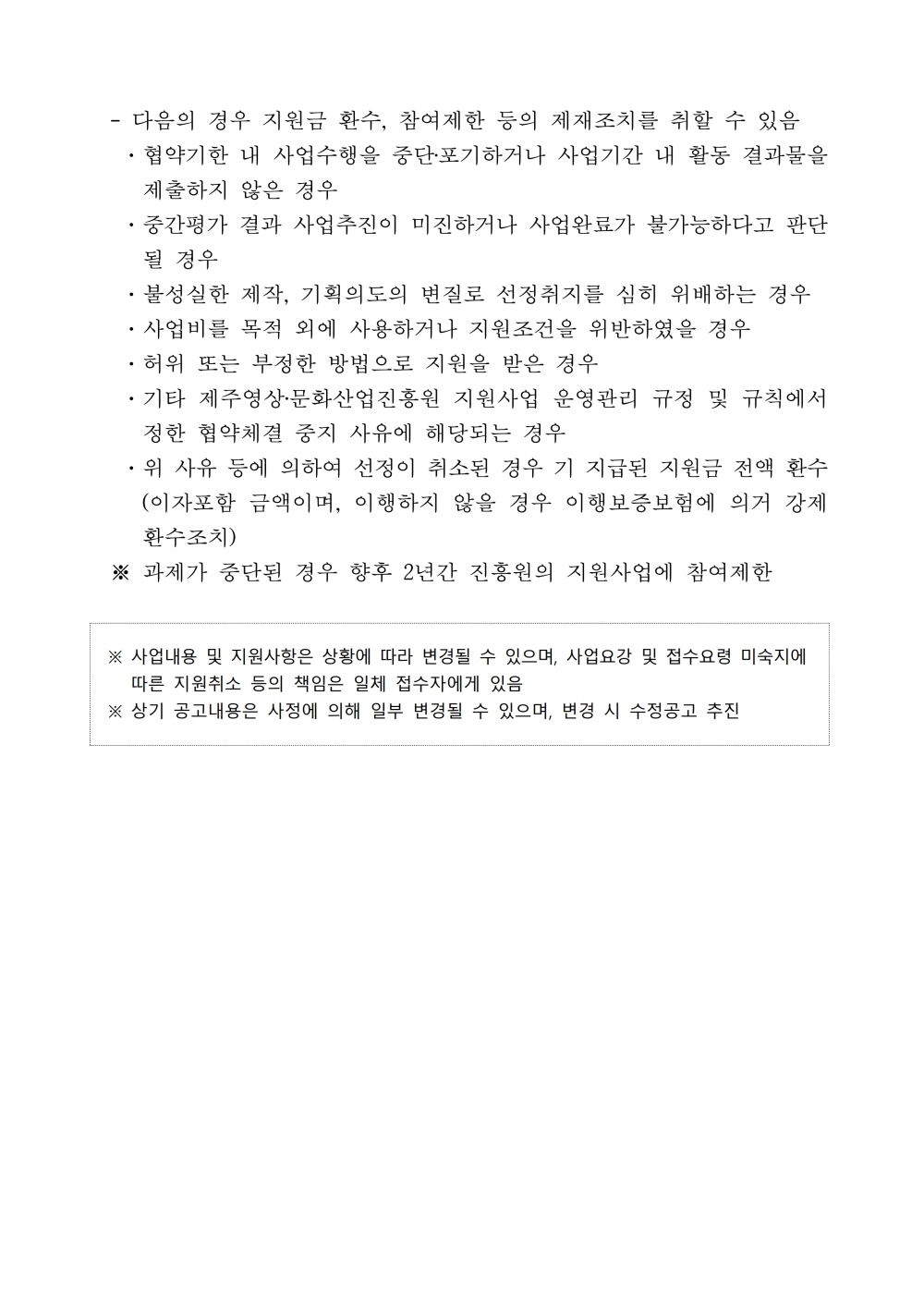 - 다음의 경우 지원금 환수, 참여제한 등의 제재조치를 취할 수 있음
· 협약기한 내 사업수행을 중단·포기하거나 사업기간 내 활동 결과물을 제출하지 않은 경우
· 중간평가 결과 사업추진이 미진하거나 사업완료가 불가능하다고 판단될 경우
· 불성실한 제작, 기획의도의 변질로 선정취지를 심히 위배하는 경우
· 사업비를 목적 외에 사용하거나 지원조건을 위반하였을 경우
· 허위 또는 부정한 방법으로 지원을 받은 경우
· 기타 제주영상·문화산업진흥원 지원사업 운영관리 규정 및 규칙에서 정한 협약체결 중지 사유에 해당되는 경우
· 위 사유 등에 의하여 선정이 취소된 경우 기 지급된 지원금 전액 환수 (이자포함 금액이며, 이행하지 않을 경우 이행보증보험에 의거 강제 환수조치)
※ 과제가 중단된 경우 향후 2년간 진흥원의 지원사업에 참여제한

※ 사업내용 및 지원사항은 상황에 따라 변경될 수 있으며, 사업요강 및 접수요령 미숙지에 따른 지원취소 등의 책임은 일체 접수자에게 있음
※ 상기 공고내용은 사정에 의해 일부 변경될 수 있으며, 변경 시 수정공고 추진